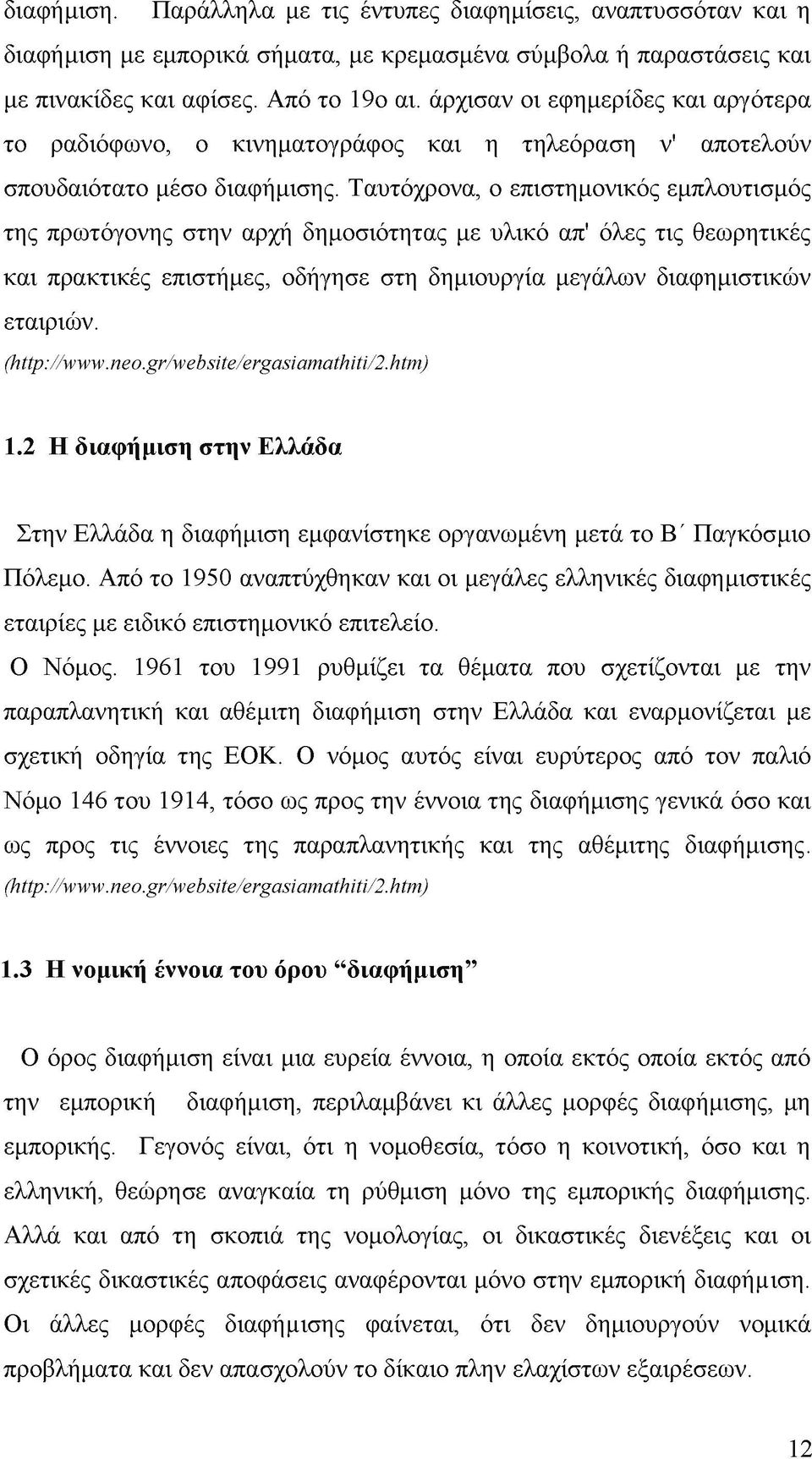 διαφήμιση. Παράλληλα με τις έντυπες διαφημίσεις, αναπτυσσόταν και η διαφήμιση με εμπορικά σήματα, με κρεμασμένα σύμβολα ή παραστάσεις και με πινακίδες και αφίσες. Από το 19ο αι. άρχισαν οι εφημερίδες και αργότερα το ραδιόφωνο, ο κινηματογράφος και η τηλεόραση ν' αποτελούν σπουδαιότατο μέσο διαφήμισης. Ταυτόχρονα, ο επιστημονικός εμπλουτισμός της πρωτόγονης στην αρχή δημοσιότητας με υλικό απ' όλες τις θεωρητικές και πρακτικές επιστήμες, οδήγησε στη δημιουργία μεγάλων διαφημιστικών εταιριών.
(http://www.neo.gr/website/ergasiamathiti/2.htm)

1.2 Η διαφήμιση στην Ελλάδα

Στην Ελλάδα η διαφήμιση εμφανίστηκε οργανωμένη μετά το Β΄ Παγκόσμιο Πόλεμο. Από το 1950 αναπτύχθηκαν και οι μεγάλες ελληνικές διαφημιστικές εταιρίες με ειδικό επιστημονικό επιτελείο.
Ο Νόμος. 1961 του 1991 ρυθμίζει τα θέματα που σχετίζονται με την παραπλανητική και αθέμιτη διαφήμιση στην Ελλάδα και εναρμονίζεται με σχετική οδηγία της ΕΟΚ. Ο νόμος αυτός είναι ευρύτερος από τον παλιό Νόμο 146 του 1914, τόσο ως προς την έννοια της διαφήμισης γενικά όσο και ως προς τις έννοιες της παραπλανητικής και της αθέμιτης διαφήμισης. (http://www.neo.gr/website/ergasiamathiti/2.htm)

1.3 Η νομική έννοια του όρου “διαφήμιση”

Ο όρος διαφήμιση είναι μια ευρεία έννοια, η οποία εκτός οποία εκτός από την εμπορική διαφήμιση, περιλαμβάνει κι άλλες μορφές διαφήμισης, μη εμπορικής. Γεγονός είναι, ότι η νομοθεσία, τόσο η κοινοτική, όσο και η ελληνική, θεώρησε αναγκαία τη ρύθμιση μόνο της εμπορικής διαφήμισης. Αλλά και από τη σκοπιά της νομολογίας, οι δικαστικές διενέξεις και οι σχετικές δικαστικές αποφάσεις αναφέρονται μόνο στην εμπορική διαφήμιση. Οι άλλες μορφές διαφήμισης φαίνεται, ότι δεν δημιουργούν νομικά προβλήματα και δεν απασχολούν το δίκαιο πλην ελαχίστων εξαιρέσεων.

12